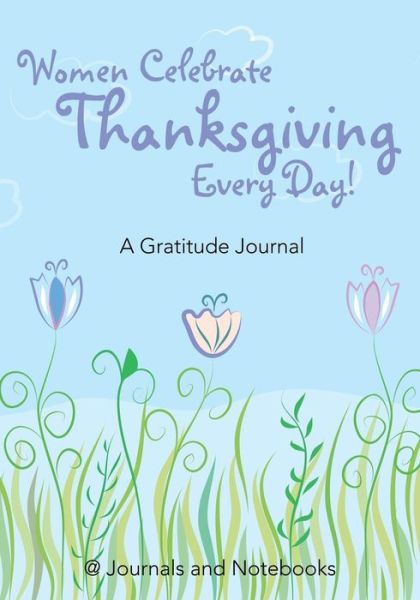 Women Celebrate Thanksgiving Every Day!

A Gratitude Journal

@ Journals and Notebooks